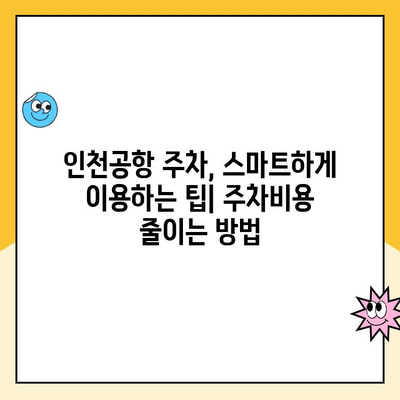 인천공항 주차, 스마트하게 이용하는 팁| 주차비용 줄이는 방법